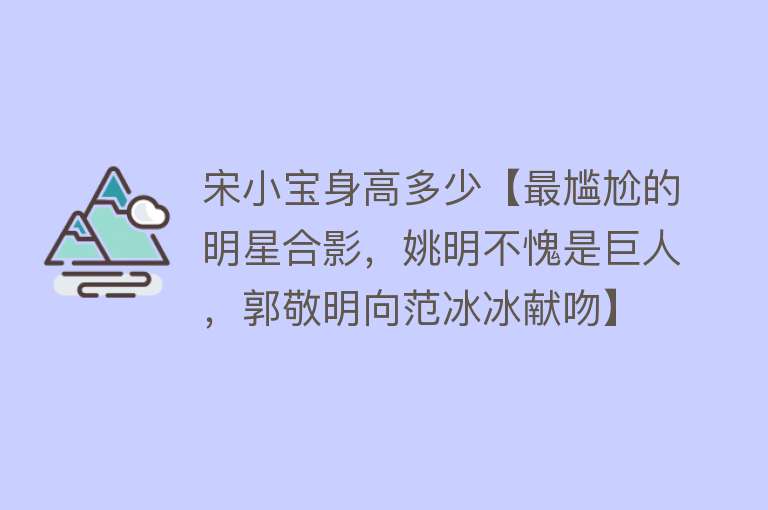 宋小宝身高多少【最尴尬的明星合影，姚明不愧是巨人，郭敬明向范冰冰献吻】